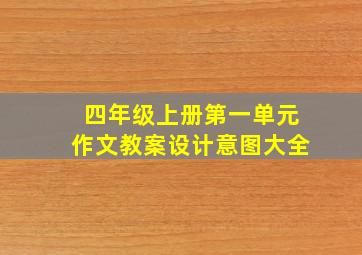 四年级上册第一单元
作文教案设计意图大全